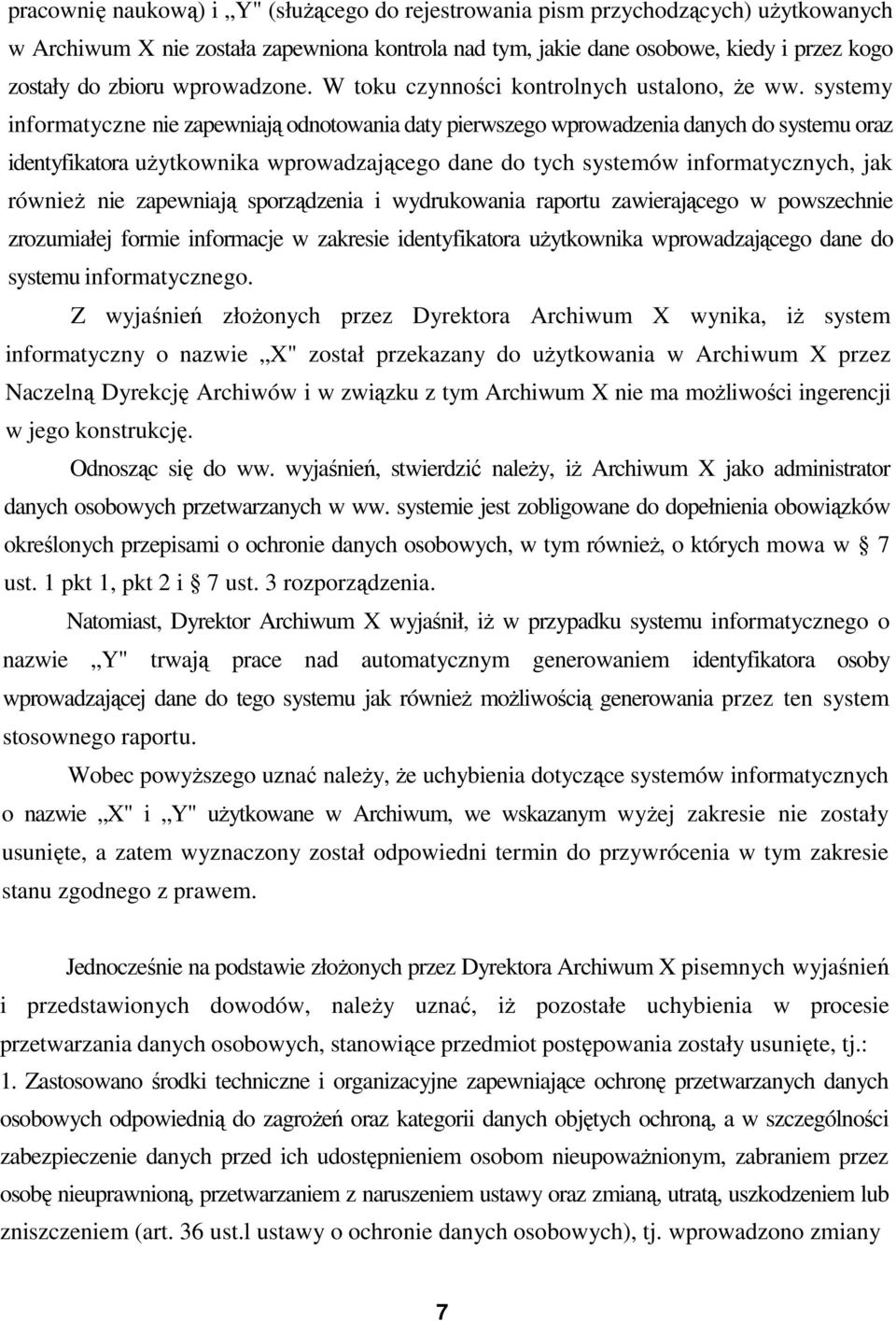 pracownię naukową) i „Y" (służącego do rejestrowania pism przychodzących) użytkowanych w Archiwum X nie została zapewniona kontrola nad tym, jakie dane osobowe, kiedy i przez kogo zostały do zbioru wprowadzone. W toku czynności kontrolnych ustalono, że ww. systemy informatyczne nie zapewniają odnotowania daty pierwszego wprowadzenia danych do systemu oraz identyfikatora użytkownika wprowadzającego dane do tych systemów informatycznych, jak również nie zapewniają sporządzenia i wydrukowania raportu zawierającego w powszechnie zrozumiałej formie informacje w zakresie identyfikatora użytkownika wprowadzającego dane do systemu informatycznego.

Z wyjaśnień złożonych przez Dyrektora Archiwum X wynika, iż system informatyczny o nazwie „X" został przekazany do użytkowania w Archiwum X przez Naczelną Dyrekcję Archiwów i w związku z tym Archiwum X nie ma możliwości ingerencji w jego konstrukcję.

Odnosząc się do ww. wyjaśnień, stwierdzić należy, iż Archiwum X jako administrator danych osobowych przetwarzanych w ww. systemie jest zobligowane do dopełnienia obowiązków określonych przepisami o ochronie danych osobowych, w tym również, o których mowa w § 7 ust. 1 pkt 1, pkt 2 i § 7 ust. 3 rozporządzenia.

Natomiast, Dyrektor Archiwum X wyjaśnił, iż w przypadku systemu informatycznego o nazwie „Y" trwają prace nad automatycznym generowaniem identyfikatora osoby wprowadzającej dane do tego systemu jak również możliwością generowania przez ten system stosownego raportu.

Wobec powyższego uznać należy, że uchybienia dotyczące systemów informatycznych o nazwie „X" i „Y" użytkowane w Archiwum, we wskazanym wyżej zakresie nie zostały usunięte, a zatem wyznaczony został odpowiedni termin do przywrócenia w tym zakresie stanu zgodnego z prawem.

Jednocześnie na podstawie złożonych przez Dyrektora Archiwum X pisemnych wyjaśnień i przedstawionych dowodów, należy uznać, iż pozostałe uchybienia w procesie przetwarzania danych osobowych, stanowiące przedmiot postępowania zostały usunięte, tj.:
1. Zastosowano środki techniczne i organizacyjne zapewniające ochronę przetwarzanych danych osobowych odpowiednią do zagrożeń oraz kategorii danych objętych ochroną, a w szczególności zabezpieczenie danych przed ich udostępnieniem osobom nieupoważnionym, zabraniem przez osobę nieuprawnioną, przetwarzaniem z naruszeniem ustawy oraz zmianą, utratą, uszkodzeniem lub zniszczeniem (art. 36 ust.l ustawy o ochronie danych osobowych), tj. wprowadzono zmiany

7